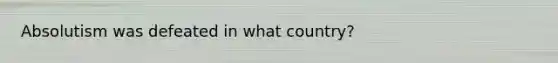 Absolutism was defeated in what country?